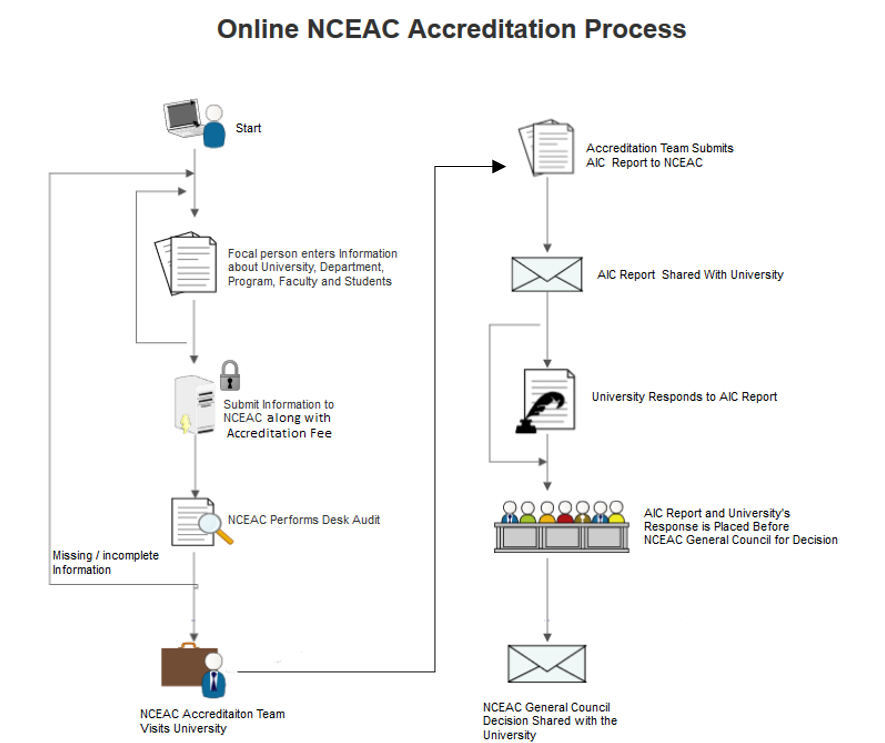 Online NCEAC Accreditation Process

Start

Focal person enters Information about University, Department, Program, Faculty and Students

Submit Information to NCEAC along with Accreditation Fee

NCEAC Performs Desk Audit

Missing / incomplete Information

NCEAC Accreditaiton Team Visits University

Accreditation Team Submits AIC Report to NCEAC

AIC Report Shared With University

University Responds to AIC Report

AIC Report and University's Response is Placed Before NCEAC General Council for Decision

NCEAC General Council Decision Shared with the University